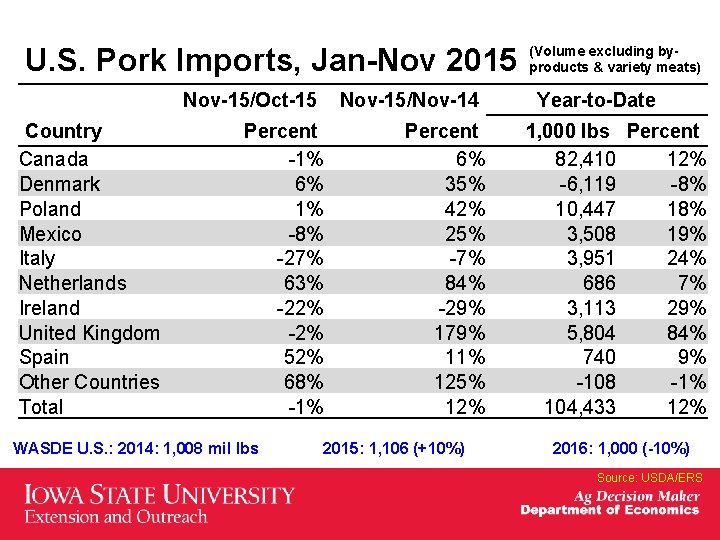 U.S. Pork Imports, Jan-Nov 2015 (Volume excluding by-products & variety meats)

| Country | Nov-15/Oct-15 Percent | Nov-15/Nov-14 Percent | Year-to-Date 1,000 lbs | Year-to-Date Percent |
|---|---|---|---|---|
| Canada | -1% | 6% | 82,410 | 12% |
| Denmark | 6% | 35% | -6,119 | -8% |
| Poland | 1% | 42% | 10,447 | 18% |
| Mexico | -8% | 25% | 3,508 | 19% |
| Italy | -27% | -7% | 3,951 | 24% |
| Netherlands | 63% | 84% | 686 | 7% |
| Ireland | -22% | -29% | 3,113 | 29% |
| United Kingdom | -2% | 179% | 5,804 | 84% |
| Spain | 52% | 11% | 740 | 9% |
| Other Countries | 68% | 125% | -108 | -1% |
| Total | -1% | 12% | 104,433 | 12% |

WASDE U.S.: 2014: 1,008 mil lbs 2015: 1,106 (+10%) 2016: 1,000 (-10%)

Source: USDA/ERS

IOWA STATE UNIVERSITY
Extension and Outreach

Ag Decision Maker
Department of Economics